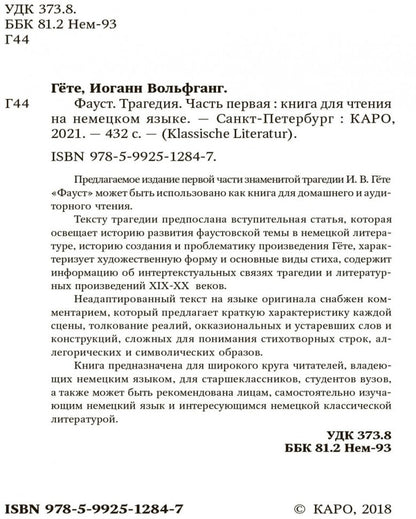 УДК 373.8.
ББК 81.2 Нем-93
Г44

Гёте, Иоганн Вольфганг.

Г44 Фауст. Трагедия. Часть первая : книга для чтения на немецком языке. — Санкт-Петербург : КАРО, 2021. — 432 с. — (Klassische Literatur).

ISBN 978-5-9925-1284-7.

Предлагаемое издание первой части знаменитой трагедии И. В. Гёте «Фауст» может быть использовано как книга для домашнего и аудиторного чтения.

Тексту трагедии предпослана вступительная статья, которая освещает историю развития фаустовской темы в немецкой литературе, историю создания и проблематику произведения Гёте, характеризует художественную форму и основные виды стиха, содержит информацию об интертекстуальных связях трагедии и литературных произведений XIX-XX веков.

Неадаптированный текст на языке оригинала снабжен комментарием, который предлагает краткую характеристику каждой сцены, толкование реалий, окказиональных и устаревших слов и конструкций, сложных для понимания стихотворных строк, аллегорических и символических образов.

Книга предназначена для широкого круга читателей, владеющих немецким языком, для старшеклассников, студентов вузов, а также может быть рекомендована лицам, самостоятельно изучающим немецкий язык и интересующимся немецкой классической литературой.

УДК 373.8
ББК 81.2 Нем-93

ISBN 978-5-9925-1284-7 © КАРО, 2018